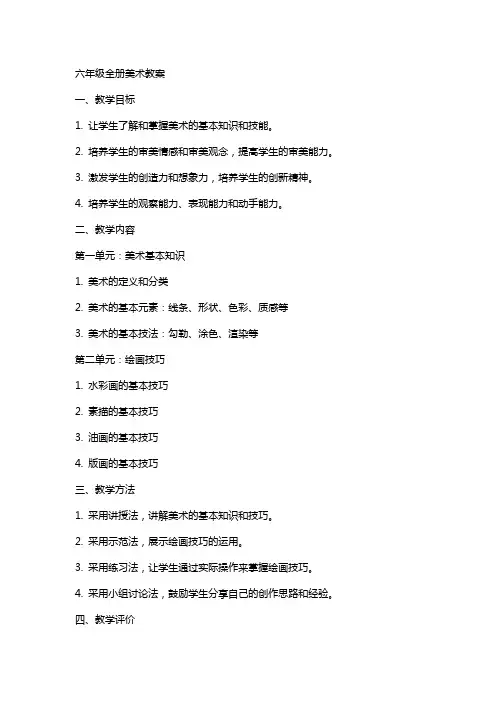 六年级全册美术教案

一、教学目标

1. 让学生了解和掌握美术的基本知识和技能。

2. 培养学生的审美情感和审美观念，提高学生的审美能力。

3. 激发学生的创造力和想象力，培养学生的创新精神。

4. 培养学生的观察能力、表现能力和动手能力。

二、教学内容

第一单元：美术基本知识

1. 美术的定义和分类

2. 美术的基本元素：线条、形状、色彩、质感等

3. 美术的基本技法：勾勒、涂色、渲染等

第二单元：绘画技巧

1. 水彩画的基本技巧

2. 素描的基本技巧

3. 油画的基本技巧

4. 版画的基本技巧

三、教学方法

1. 采用讲授法，讲解美术的基本知识和技巧。

2. 采用示范法，展示绘画技巧的运用。

3. 采用练习法，让学生通过实际操作来掌握绘画技巧。

4. 采用小组讨论法，鼓励学生分享自己的创作思路和经验。

四、教学评价